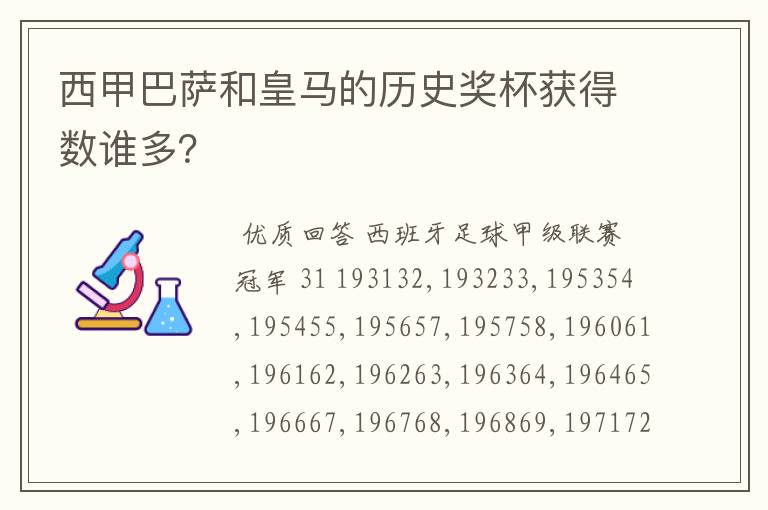 西甲巴萨和皇马的历史奖杯获得数谁多?

优质回答 西班牙足球甲级联赛冠军 31 193132, 193233, 195354, 195455, 195657, 195758, 196061, 196162, 196263, 196364, 196465, 196667, 196768, 196869, 197172